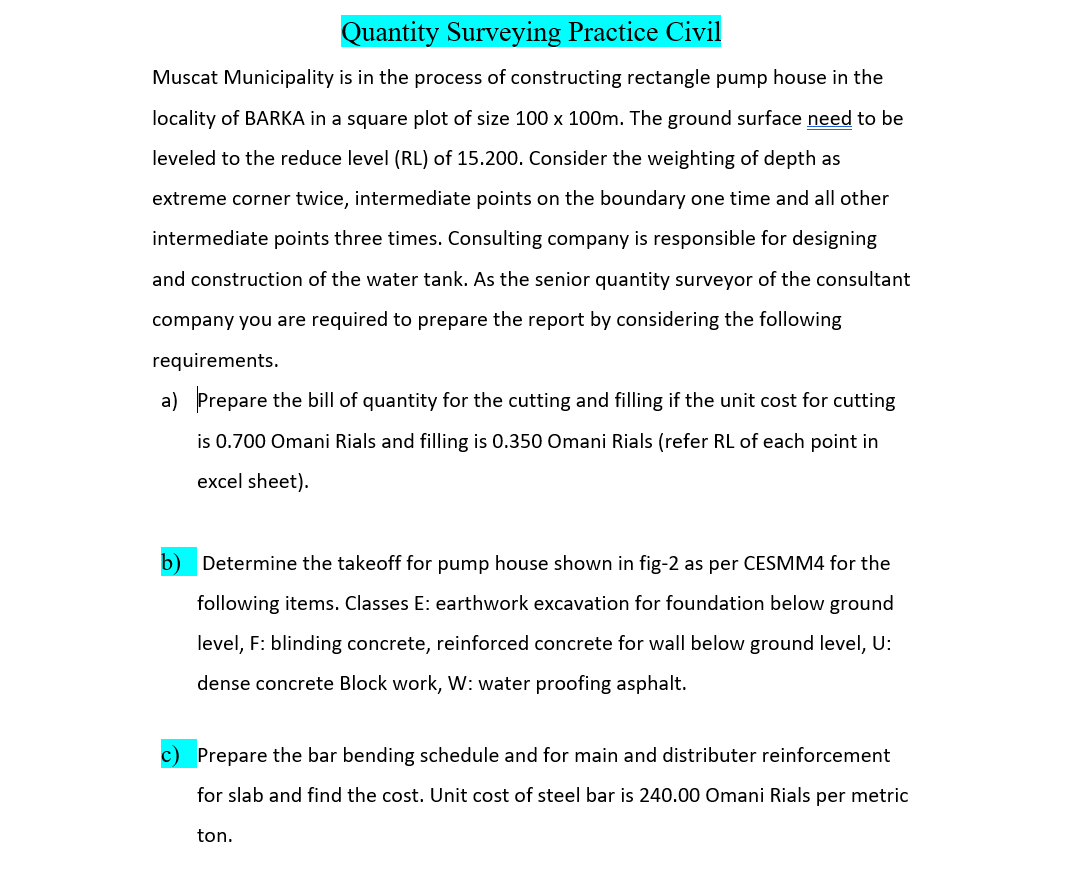 Quantity Surveying Practice Civil

Muscat Municipality is in the process of constructing rectangle pump house in the locality of BARKA in a square plot of size 100 x 100m. The ground surface need to be leveled to the reduce level (RL) of 15.200. Consider the weighting of depth as extreme corner twice, intermediate points on the boundary one time and all other intermediate points three times. Consulting company is responsible for designing and construction of the water tank. As the senior quantity surveyor of the consultant company you are required to prepare the report by considering the following requirements.

a) Prepare the bill of quantity for the cutting and filling if the unit cost for cutting is 0.700 Omani Rials and filling is 0.350 Omani Rials (refer RL of each point in excel sheet).

b) Determine the takeoff for pump house shown in fig-2 as per CESMM4 for the following items. Classes E: earthwork excavation for foundation below ground level, F: blinding concrete, reinforced concrete for wall below ground level, U: dense concrete Block work, W: water proofing asphalt.

c) Prepare the bar bending schedule and for main and distributer reinforcement for slab and find the cost. Unit cost of steel bar is 240.00 Omani Rials per metric ton.